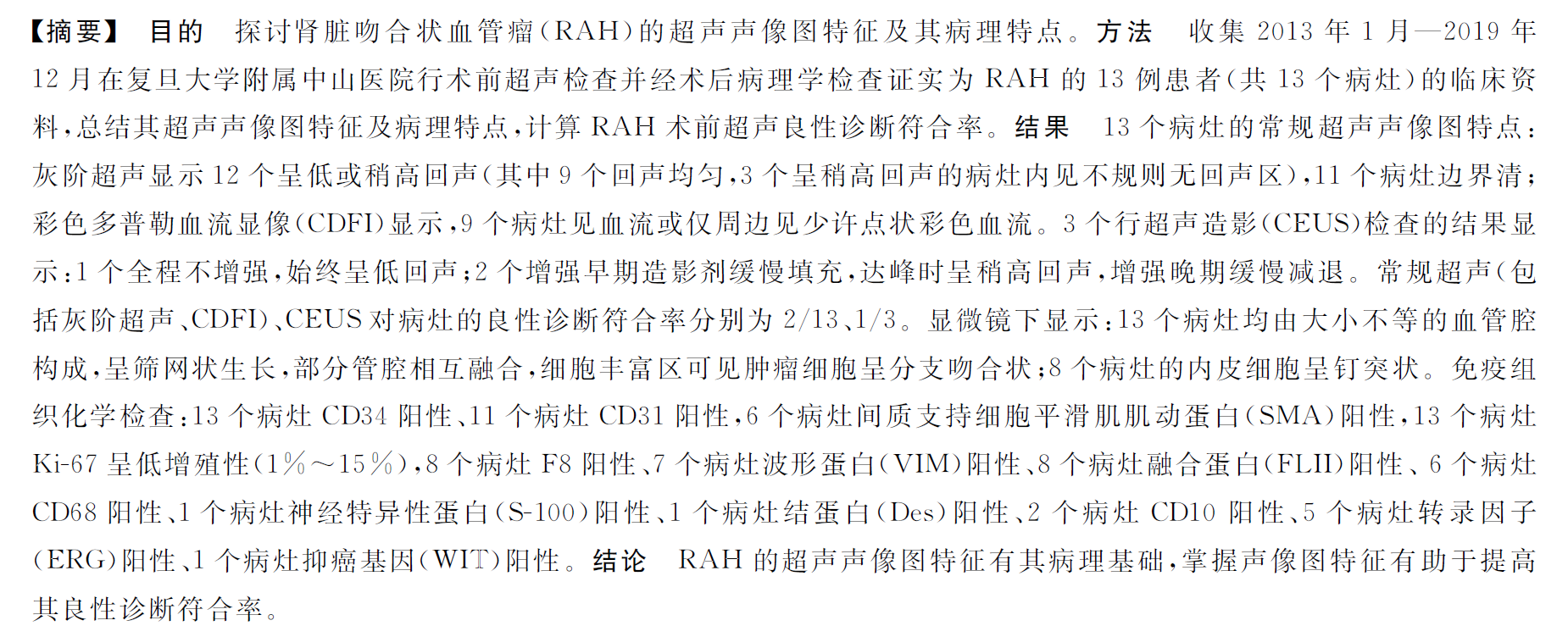 【摘要】 目的　探讨肾脏吻合状血管瘤(RAH)的超声声像图特征及其病理特点。方法　收集 2013 年 1 月—2019 年 12 月在复旦大学附属中山医院行术前超声检查并经术后病理学检查证实为 RAH 的 13 例患者(共 13 个病灶)的临床资料,总结其超声声像图特征及病理特点,计算 RAH 术前超声良性诊断符合率。结果　13 个病灶的常规超声声像图特点:灰阶超声显示 12 个呈低或稍高回声(其中 9 个回声均匀,3 个呈稍高回声的病灶内见不规则无回声区),11 个病灶边界清;彩色多普勒血流显像(CDFI)显示,9 个病灶见血流或仅周边见少许点状彩色血流。3 个行超声造影(CEUS)检查的结果显示:1 个全程不增强,始终呈低回声;2 个增强早期造影剂缓慢填充,达峰时呈稍高回声,增强晚期缓慢减退。常规超声(包括灰阶超声、CDFI)、CEUS 对病灶的良性诊断符合率分别为 2/13、1/3。显微镜下显示:13 个病灶均由大小不等的血管腔构成,呈筛网状生长,部分管腔相互融合,细胞丰富区可见肿瘤细胞呈分支吻合状;8 个病灶的内皮细胞呈钉突状。免疫组织化学检查:13 个病灶 CD34 阳性、11 个病灶 CD31 阳性,6 个病灶间质支持细胞平滑肌肌动蛋白(SMA)阳性,13 个病灶 Ki-67 呈低增殖性(1%～15%),8 个病灶 F8 阳性、7 个病灶波形蛋白(VIM)阳性、8 个病灶融合蛋白(FLII)阳性、6 个病灶 CD68 阳性、1 个病灶神经特异性蛋白(S-100)阳性、1 个病灶结蛋白(Des)阳性、2 个病灶 CD10 阳性、5 个病灶转录因子(ERG)阳性、1 个病灶抑癌基因(WIT)阳性。结论　RAH 的超声声像图特征有其病理基础,掌握声像图特征有助于提高其良性诊断符合率。